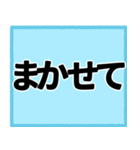 まかせて